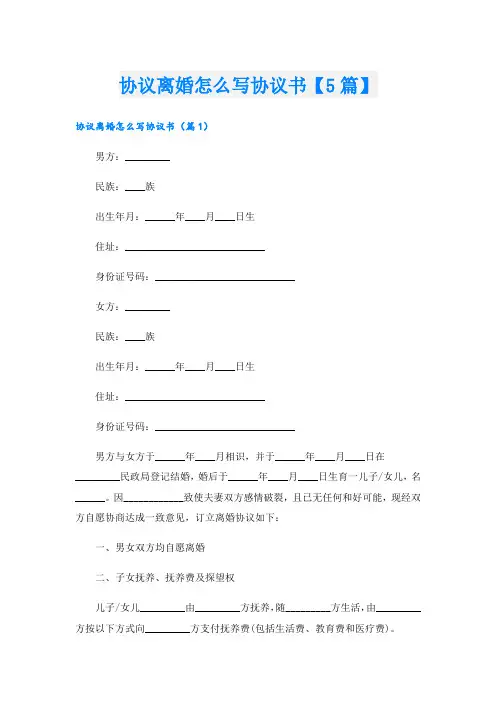 协议离婚怎么写协议书【5篇】

协议离婚怎么写协议书（篇1）

男方：________

民族：____族

出生年月：______年____月____日生

住址：__________________________

身份证号码：__________________________

女方：________

民族：____族

出生年月：______年____月____日生

住址：__________________________

身份证号码：__________________________

男方与女方于______年____月相识，并于______年____月____日在________民政局登记结婚，婚后于______年____月____日生育一儿子/女儿，名______。因____________致使夫妻双方感情破裂，且已无任何和好可能，现经双方自愿协商达成一致意见，订立离婚协议如下：

一、男女双方均自愿离婚

二、子女抚养、抚养费及探望权

儿子/女儿________由________方抚养，随_________方生活，由________方按以下方式向________方支付抚养费（包括生活费、教育费和医疗费）。